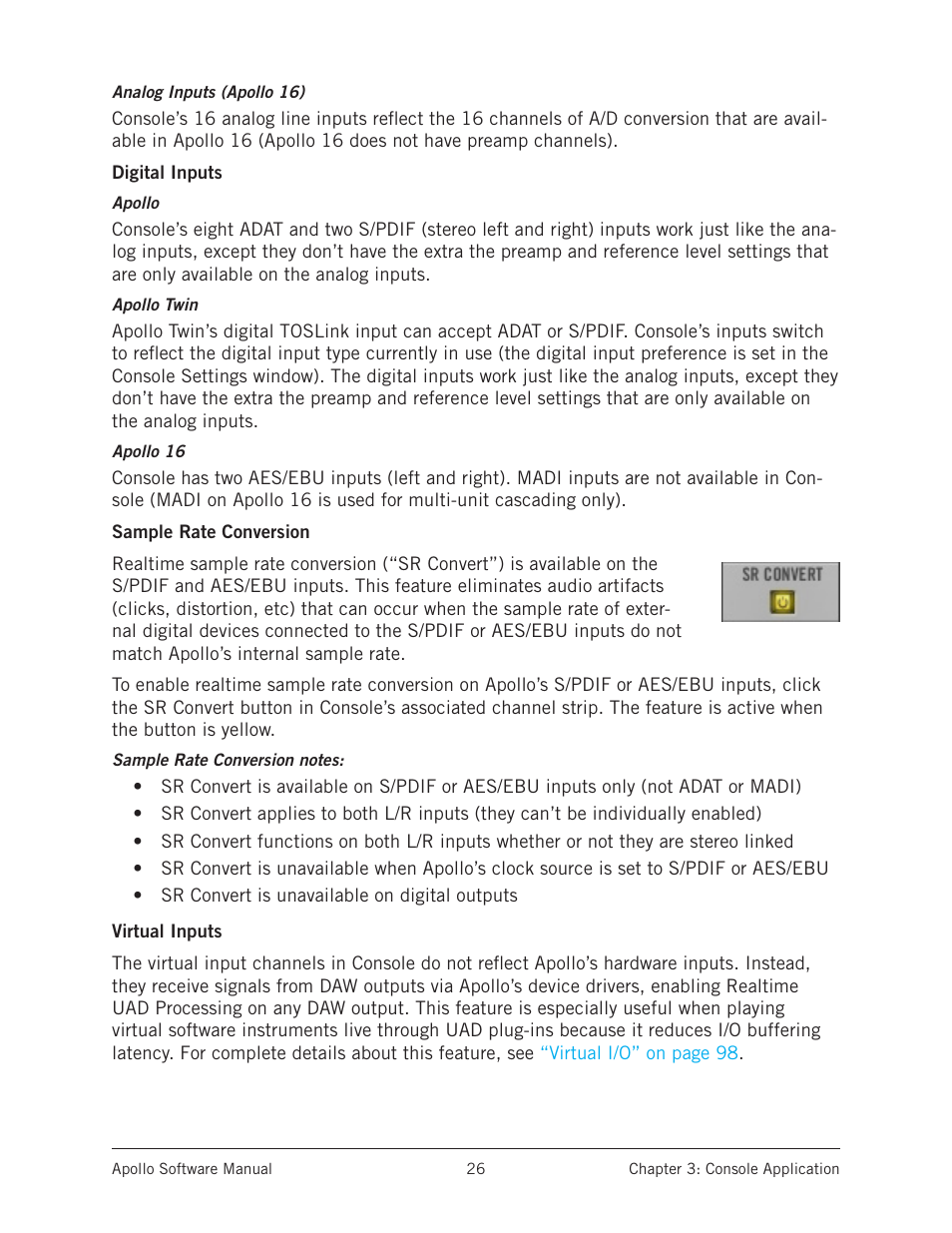 Analog Inputs (Apollo 16)

Console's 16 analog line inputs reflect the 16 channels of A/D conversion that are available in Apollo 16 (Apollo 16 does not have preamp channels).

Digital Inputs

Apollo

Console's eight ADAT and two S/PDIF (stereo left and right) inputs work just like the analog inputs, except they don't have the extra the preamp and reference level settings that are only available on the analog inputs.

Apollo Twin

Apollo Twin's digital TOSLink input can accept ADAT or S/PDIF. Console's inputs switch to reflect the digital input type currently in use (the digital input preference is set in the Console Settings window). The digital inputs work just like the analog inputs, except they don't have the extra the preamp and reference level settings that are only available on the analog inputs.

Apollo 16

Console has two AES/EBU inputs (left and right). MADI inputs are not available in Console (MADI on Apollo 16 is used for multi-unit cascading only).

Sample Rate Conversion

Realtime sample rate conversion ("SR Convert") is available on the S/PDIF and AES/EBU inputs. This feature eliminates audio artifacts (clicks, distortion, etc) that can occur when the sample rate of external digital devices connected to the S/PDIF or AES/EBU inputs do not match Apollo's internal sample rate.

SR CONVERT

To enable realtime sample rate conversion on Apollo's S/PDIF or AES/EBU inputs, click the SR Convert button in Console's associated channel strip. The feature is active when the button is yellow.

Sample Rate Conversion notes:

• SR Convert is available on S/PDIF or AES/EBU inputs only (not ADAT or MADI)
• SR Convert applies to both L/R inputs (they can't be individually enabled)
• SR Convert functions on both L/R inputs whether or not they are stereo linked
• SR Convert is unavailable when Apollo's clock source is set to S/PDIF or AES/EBU
• SR Convert is unavailable on digital outputs

Virtual Inputs

The virtual input channels in Console do not reflect Apollo's hardware inputs. Instead, they receive signals from DAW outputs via Apollo's device drivers, enabling Realtime UAD Processing on any DAW output. This feature is especially useful when playing virtual software instruments live through UAD plug-ins because it reduces I/O buffering latency. For complete details about this feature, see "Virtual I/O" on page 98.

Apollo Software Manual 26 Chapter 3: Console Application